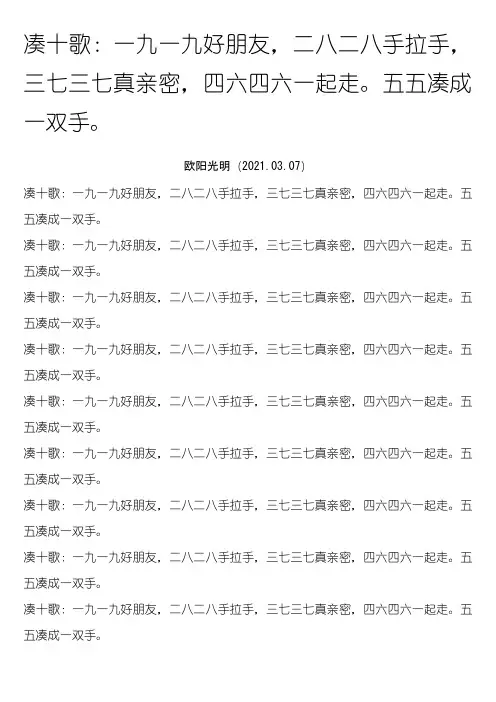 凑十歌：一九一九好朋友，二八二八手拉手，三七三七真亲密，四六四六一起走。五五凑成一双手。

欧阳光明（2021.03.07）

凑十歌：一九一九好朋友，二八二八手拉手，三七三七真亲密，四六四六一起走。五五凑成一双手。

凑十歌：一九一九好朋友，二八二八手拉手，三七三七真亲密，四六四六一起走。五五凑成一双手。

凑十歌：一九一九好朋友，二八二八手拉手，三七三七真亲密，四六四六一起走。五五凑成一双手。

凑十歌：一九一九好朋友，二八二八手拉手，三七三七真亲密，四六四六一起走。五五凑成一双手。

凑十歌：一九一九好朋友，二八二八手拉手，三七三七真亲密，四六四六一起走。五五凑成一双手。

凑十歌：一九一九好朋友，二八二八手拉手，三七三七真亲密，四六四六一起走。五五凑成一双手。

凑十歌：一九一九好朋友，二八二八手拉手，三七三七真亲密，四六四六一起走。五五凑成一双手。

凑十歌：一九一九好朋友，二八二八手拉手，三七三七真亲密，四六四六一起走。五五凑成一双手。

凑十歌：一九一九好朋友，二八二八手拉手，三七三七真亲密，四六四六一起走。五五凑成一双手。